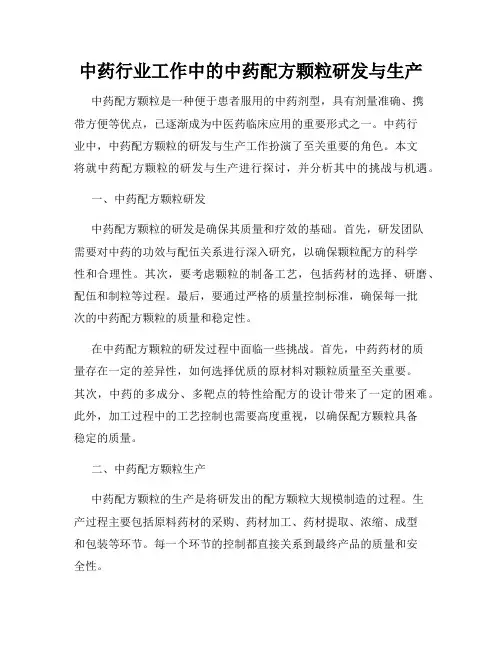 中药行业工作中的中药配方颗粒研发与生产

中药配方颗粒是一种便于患者服用的中药剂型，具有剂量准确、携带方便等优点，已逐渐成为中医药临床应用的重要形式之一。中药行业中，中药配方颗粒的研发与生产工作扮演了至关重要的角色。本文将就中药配方颗粒的研发与生产进行探讨，并分析其中的挑战与机遇。

一、中药配方颗粒研发

中药配方颗粒的研发是确保其质量和疗效的基础。首先，研发团队需要对中药的功效与配伍关系进行深入研究，以确保颗粒配方的科学性和合理性。其次，要考虑颗粒的制备工艺，包括药材的选择、研磨、配伍和制粒等过程。最后，要通过严格的质量控制标准，确保每一批次的中药配方颗粒的质量和稳定性。

在中药配方颗粒的研发过程中面临一些挑战。首先，中药药材的质量存在一定的差异性，如何选择优质的原材料对颗粒质量至关重要。其次，中药的多成分、多靶点的特性给配方的设计带来了一定的困难。此外，加工过程中的工艺控制也需要高度重视，以确保配方颗粒具备稳定的质量。

二、中药配方颗粒生产

中药配方颗粒的生产是将研发出的配方颗粒大规模制造的过程。生产过程主要包括原料药材的采购、药材加工、药材提取、浓缩、成型和包装等环节。每一个环节的控制都直接关系到最终产品的质量和安全性。